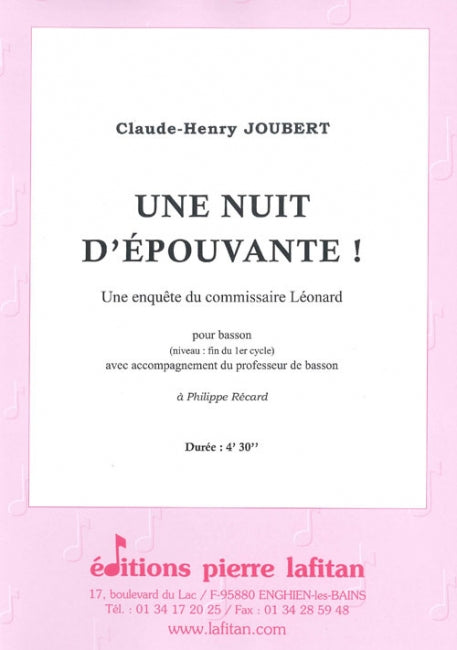 Claude-Henry JOUBERT

UNE NUIT D'ÉPOUVANTE !

Une enquête du commissaire Léonard

pour basson
(niveau : fin du 1er cycle)
avec accompagnement du professeur de basson

à Philippe Récard

Durée : 4' 30''

éditions pierre lafitan
17, boulevard du Lac / F-95880 ENGHIEN-les-BAINS
Tél. : 01 34 17 20 25 / Fax : 01 34 28 59 48
www.lafitan.com